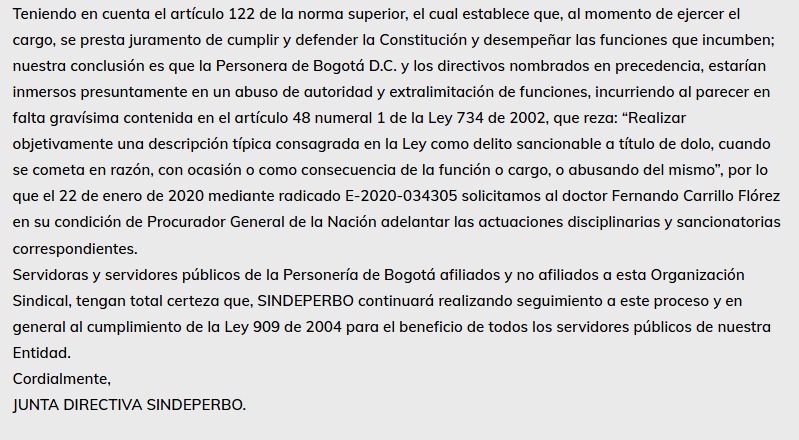 Teniendo en cuenta el artículo 122 de la norma superior, el cual establece que, al momento de ejercer el cargo, se presta juramento de cumplir y defender la Constitución y desempeñar las funciones que incumben; nuestra conclusión es que la Personera de Bogotá D.C. y los directivos nombrados en precedencia, estarían inmersos presuntamente en un abuso de autoridad y extralimitación de funciones, incurriendo al parecer en falta gravísima contenida en el artículo 48 numeral 1 de la Ley 734 de 2002, que reza: “Realizar objetivamente una descripción típica consagrada en la Ley como delito sancionable a título de dolo, cuando se cometa en razón, con ocasión o como consecuencia de la función o cargo, o abusando del mismo”, por lo que el 22 de enero de 2020 mediante radicado E-2020-034305 solicitamos al doctor Fernando Carrillo Flórez en su condición de Procurador General de la Nación adelantar las actuaciones disciplinarias y sancionatorias correspondientes.
Servidoras y servidores públicos de la Personería de Bogotá afiliados y no afiliados a esta Organización Sindical, tengan total certeza que, SINDEPERBO continuará realizando seguimiento a este proceso y en general al cumplimiento de la Ley 909 de 2004 para el beneficio de todos los servidores públicos de nuestra Entidad.
Cordialmente,
JUNTA DIRECTIVA SINDEPERBO.